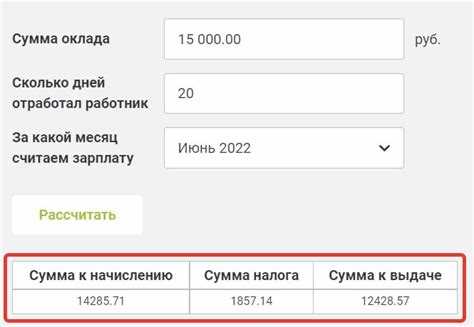 Сумма оклада 15 000.00 руб.

Сколько дней отработал работник 20

За какой месяц считаем зарплату Июнь 2022

Рассчитать

| Сумма к начислению | Сумма налога | Сумма к выдаче |
|---|---|---|
| 14285.71 | 1857.14 | 12428.57 |